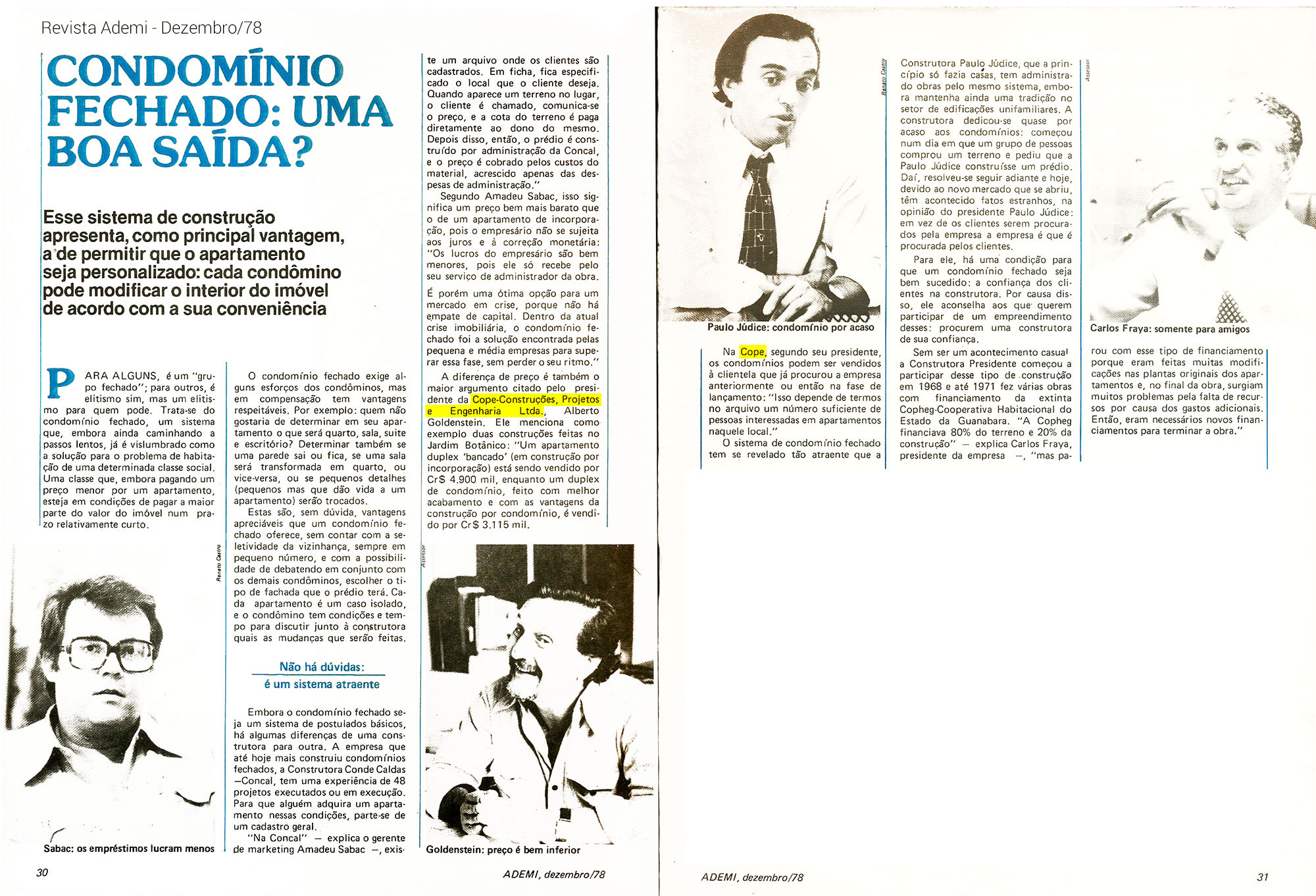 Revista Ademi - Dezembro/78

CONDOMÍNIO FECHADO: UMA BOA SAÍDA?

Esse sistema de construção apresenta, como principal vantagem, a de permitir que o apartamento seja personalizado: cada condômino pode modificar o interior do imóvel de acordo com a sua conveniência

PARA ALGUNS, é um "grupo fechado"; para outros, é elitismo sim, mas um elitismo para quem pode. Trata-se do condomínio fechado, um sistema que, embora ainda caminhando a passos lentos, já é vislumbrado como a solução para o problema de habitação de uma determinada classe social. Uma classe que, embora pagando um preço menor por um apartamento, esteja em condições de pagar a maior parte do valor do imóvel num prazo relativamente curto.

Renato Castro

Sabac: os empréstimos lucram menos

O condomínio fechado exige alguns esforços dos condôminos, mas em compensação tem vantagens respeitáveis. Por exemplo: quem não gostaria de determinar em seu apartamento o que será quarto, sala, suite e escritório? Determinar também se uma parede sai ou fica, se uma sala será transformada em quarto, ou vice-versa, ou se pequenos detalhes (pequenos mas que dão vida a um apartamento) serão trocados.

Estas são, sem dúvida, vantagens apreciáveis que um condomínio fechado oferece, sem contar com a seletividade da vizinhança, sempre em pequeno número, e com a possibilidade de debatendo em conjunto com os demais condôminos, escolher o tipo de fachada que o prédio terá. Cada apartamento é um caso isolado, e o condômino tem condições e tempo para discutir junto à construtora quais as mudanças que serão feitas.

Não há dúvidas:
é um sistema atraente

Embora o condomínio fechado seja um sistema de postulados básicos, há algumas diferenças de uma construtora para outra. A empresa que até hoje mais construiu condomínios fechados, a Construtora Conde Caldas —Concal, tem uma experiência de 48 projetos executados ou em execução. Para que alguém adquira um apartamento nessas condições, parte-se de um cadastro geral.

"Na Concal" — explica o gerente de marketing Amadeu Sabac —, existe um arquivo onde os clientes são cadastrados. Em ficha, fica especificado o local que o cliente deseja. Quando aparece um terreno no lugar, o cliente é chamado, comunica-se o preço, e a cota do terreno é paga diretamente ao dono do mesmo. Depois disso, então, o prédio é construído por administração da Concal, e o preço é cobrado pelos custos do material, acrescido apenas das despesas de administração."

Segundo Amadeu Sabac, isso significa um preço bem mais barato que o de um apartamento de incorporação, pois o empresário não se sujeita aos juros e à correção monetária: "Os lucros do empresário são bem menores, pois ele só recebe pelo seu serviço de administrador da obra.

É porém uma ótima opção para um mercado em crise, porque não há empate de capital. Dentro da atual crise imobiliária, o condomínio fechado foi a solução encontrada pelas pequena e média empresas para superar essa fase, sem perder o seu ritmo."

A diferença de preço é também o maior argumento citado pelo presidente da Cope-Construções, Projetos e Engenharia Ltda., Alberto Goldenstein. Ele menciona como exemplo duas construções feitas no Jardim Botânico: "Um apartamento duplex 'bancado' (em construção por incorporação) está sendo vendido por Cr$ 4.900 mil, enquanto um duplex de condomínio, feito com melhor acabamento e com as vantagens da construção por condomínio, é vendido por Cr$ 3.115 mil.

Assessor

Goldenstein: preço é bem inferior

30

ADEMI, dezembro/78

Renato Castro

Paulo Júdice: condomínio por acaso

Na Cope, segundo seu presidente, os condomínios podem ser vendidos à clientela que já procurou a empresa anteriormente ou então na fase de lançamento: "Isso depende de termos no arquivo um número suficiente de pessoas interessadas em apartamentos naquele local."

O sistema de condomínio fechado tem se revelado tão atraente que a Construtora Paulo Júdice, que a princípio só fazia casas, tem administrado obras pelo mesmo sistema, embora mantenha ainda uma tradição no setor de edificações unifamiliares. A construtora dedicou-se quase por acaso aos condomínios: começou num dia em que um grupo de pessoas comprou um terreno e pediu que a Paulo Júdice construísse um prédio. Daí, resolveu-se seguir adiante e hoje, devido ao novo mercado que se abriu, têm acontecido fatos estranhos, na opinião do presidente Paulo Júdice: em vez de os clientes serem procurados pela empresa a empresa é que é procurada pelos clientes.

Para ele, há uma condição para que um condomínio fechado seja bem sucedido: a confiança dos clientes na construtora. Por causa disso, ele aconselha aos que querem participar de um empreendimento desses: procurem uma construtora de sua confiança.

Sem ser um acontecimento casual a Construtora Presidente começou a participar desse tipo de construção em 1968 e até 1971 fez várias obras com financiamento da extinta Copheg-Cooperativa Habitacional do Estado da Guanabara. "A Copheg financiava 80% do terreno e 20% da construção" — explica Carlos Fraya, presidente da empresa —, "mas parou com esse tipo de financiamento porque eram feitas muitas modificações nas plantas originais dos apartamentos e, no final da obra, surgiam muitos problemas pela falta de recursos por causa dos gastos adicionais. Então, eram necessários novos financiamentos para terminar a obra."

Assessor

Carlos Fraya: somente para amigos

ADEMI, dezembro/78

31